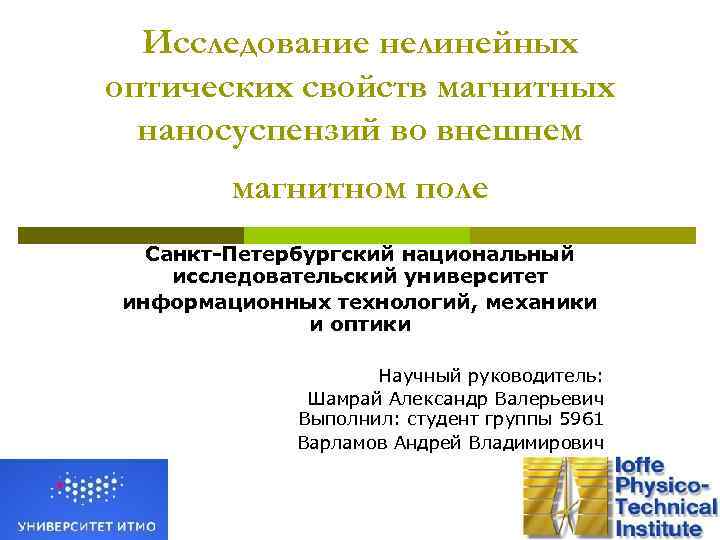 Исследование нелинейных оптических свойств магнитных наносуспензий во внешнем магнитном поле

Санкт-Петербургский национальный исследовательский университет информационных технологий, механики и оптики

Научный руководитель:
Шамрай Александр Валерьевич
Выполнил: студент группы 5961
Варламов Андрей Владимирович

УНИВЕРСИТЕТ ИТМО

Ioffe Physico-Technical Institute